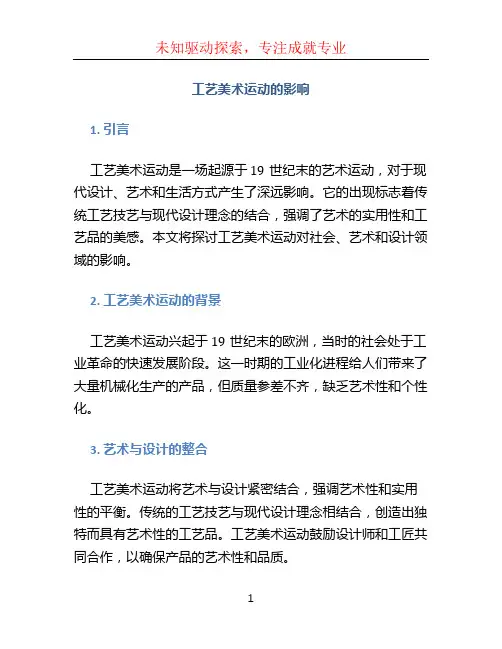 未知驱动探索，专注成就专业

工艺美术运动的影响

1. 引言

工艺美术运动是一场起源于 19 世纪末的艺术运动，对于现代设计、艺术和生活方式产生了深远影响。它的出现标志着传统工艺技艺与现代设计理念的结合，强调了艺术的实用性和工艺品的美感。本文将探讨工艺美术运动对社会、艺术和设计领域的影响。

2. 工艺美术运动的背景

工艺美术运动兴起于 19 世纪末的欧洲，当时的社会处于工业革命的快速发展阶段。这一时期的工业化进程给人们带来了大量机械化生产的产品，但质量参差不齐，缺乏艺术性和个性化。

3. 艺术与设计的整合

工艺美术运动将艺术与设计紧密结合，强调艺术性和实用性的平衡。传统的工艺技艺与现代设计理念相结合，创造出独特而具有艺术性的工艺品。工艺美术运动鼓励设计师和工匠共同合作，以确保产品的艺术性和品质。

1